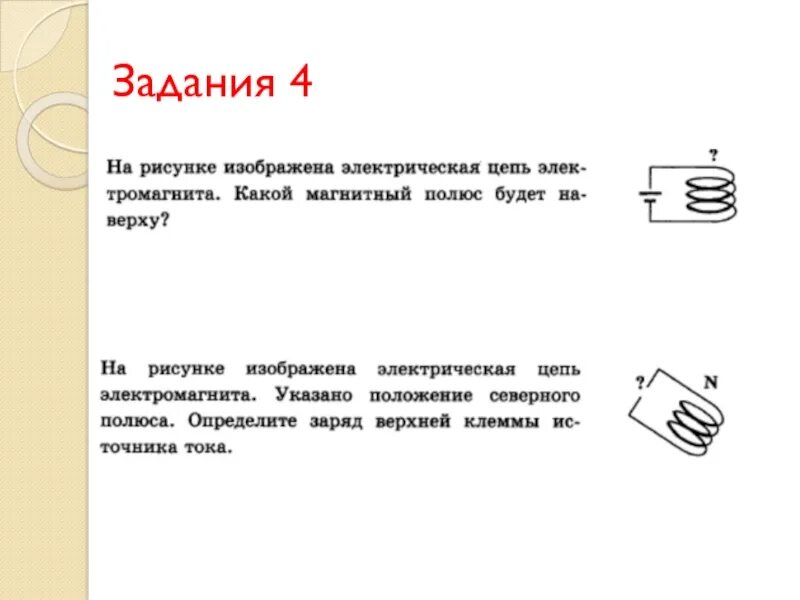 Задания 4

На рисунке изображена электрическая цепь электромагнита. Какой магнитный полюс будет наверху?

?

На рисунке изображена электрическая цепь электромагнита. Указано положение северного полюса. Определите заряд верхней клеммы источника тока.

?

N